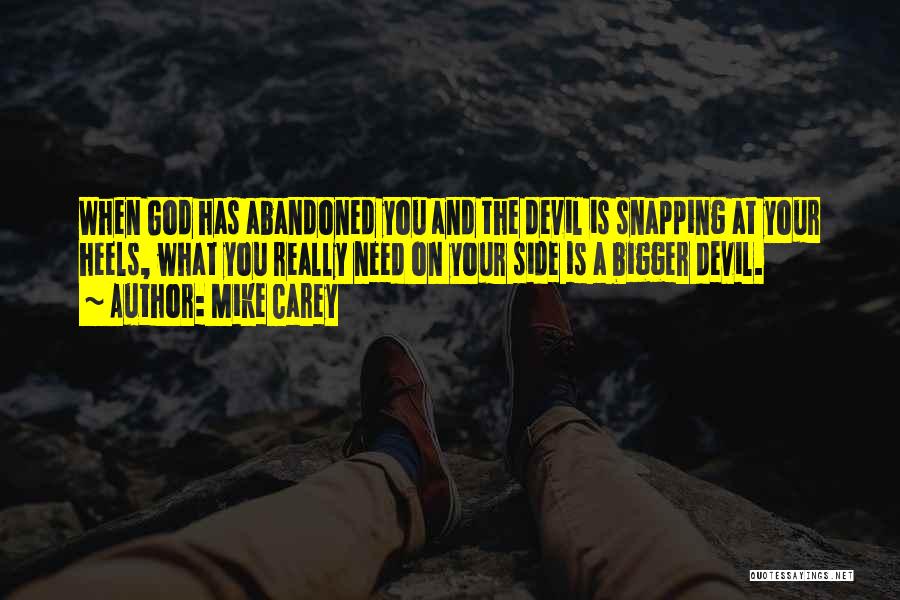 WHEN GOD HAS ABANDONED YOU AND THE DEVIL IS SNAPPING AT YOUR HEELS, WHAT YOU REALLY NEED ON YOUR SIDE IS A BIGGER DEVIL.
~ AUTHOR: MIKE CAREY

QUOTESSAYINGS.NET